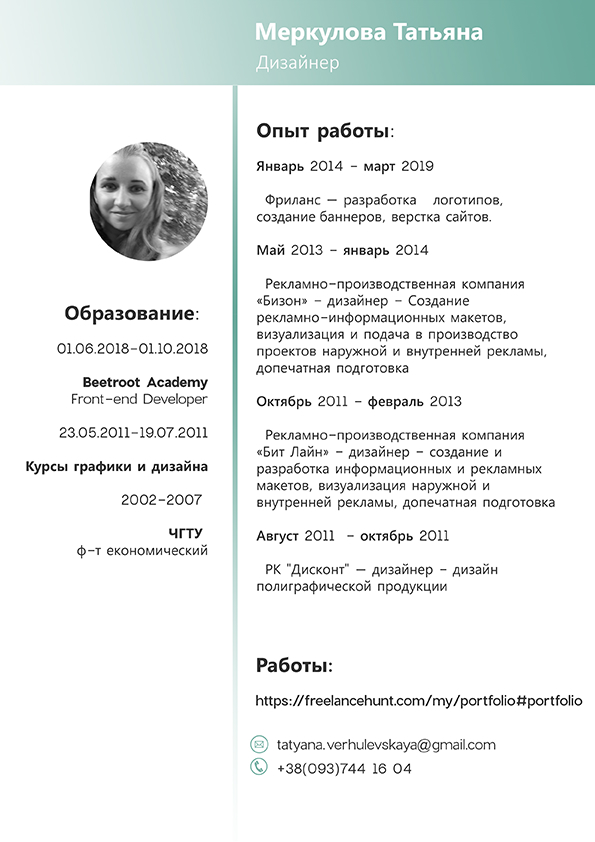 Меркулова Татьяна
Дизайнер

Образование:

01.06.2018-01.10.2018

Beetroot Academy
Front-end Developer

23.05.2011-19.07.2011

Курсы графики и дизайна

2002-2007

ЧГТУ
ф-т економический

Опыт работы:

Январь 2014 - март 2019

Фриланс — разработка логотипов, создание баннеров, верстка сайтов.

Май 2013 - январь 2014

Рекламно-производственная компания «Бизон» - дизайнер - Создание рекламно-информационных макетов, визуализация и подача в производство проектов наружной и внутренней рекламы, допечатная подготовка

Октябрь 2011 - февраль 2013

Рекламно-производственная компания «Бит Лайн» - дизайнер - создание и разработка информационных и рекламных макетов, визуализация наружной и внутренней рекламы, допечатная подготовка

Август 2011 - октябрь 2011

РК "Дисконт" — дизайнер - дизайн полиграфической продукции

Работы:

https://freelancehunt.com/my/portfolio#portfolio

tatyana.verhulevskaya@gmail.com
+38(093)744 16 04